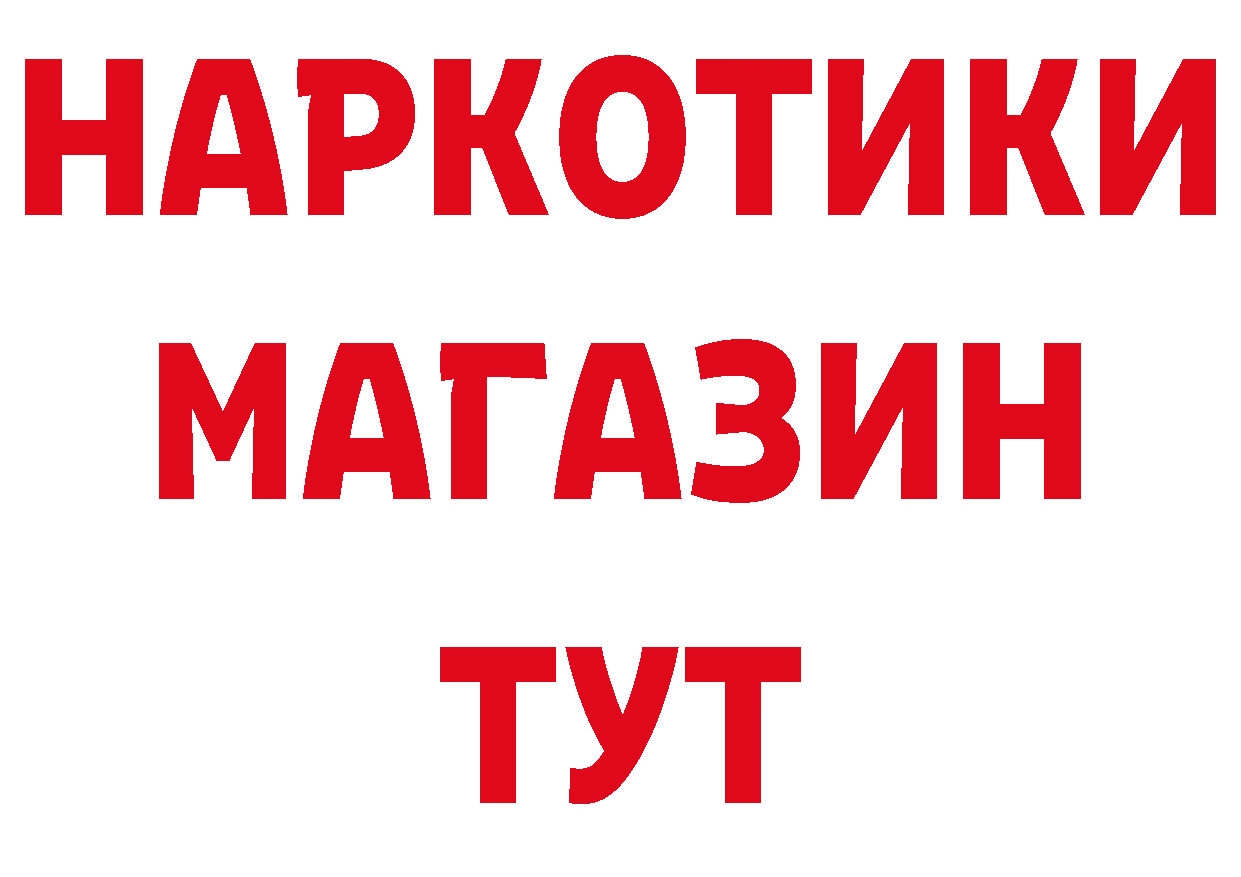 НАРКОТИКИ
МАГАЗИН
ТУТ